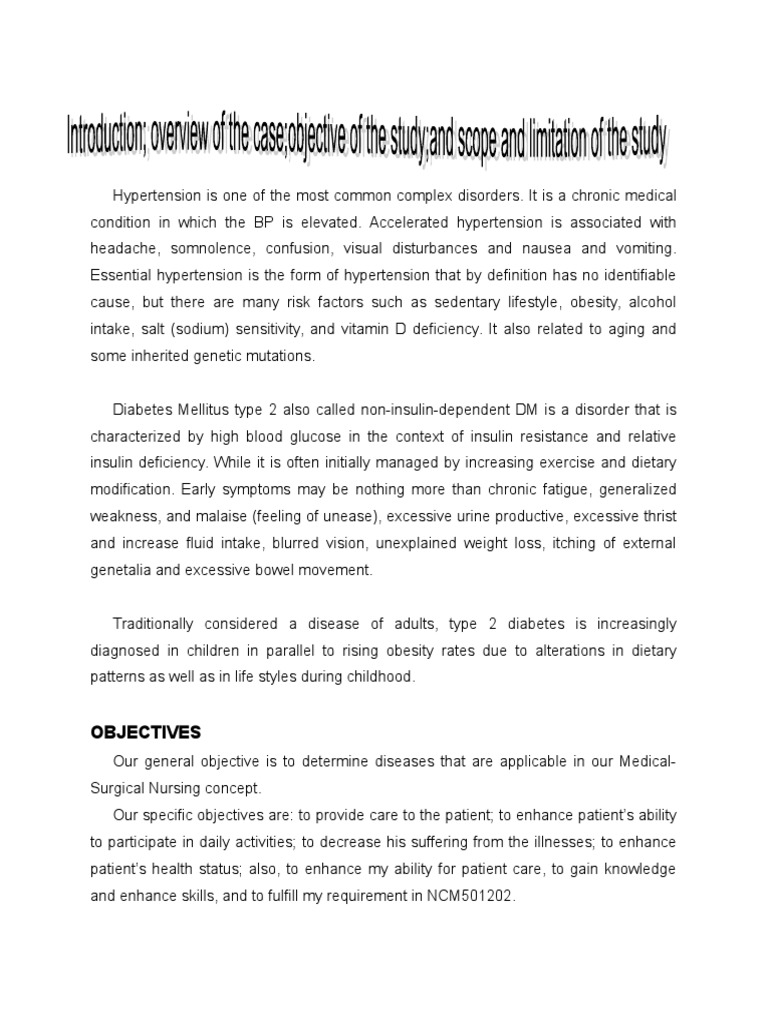 Introduction; overview of the case;objective of the study;and scope and limitation of the study

Hypertension is one of the most common complex disorders. It is a chronic medical condition in which the BP is elevated. Accelerated hypertension is associated with headache, somnolence, confusion, visual disturbances and nausea and vomiting. Essential hypertension is the form of hypertension that by definition has no identifiable cause, but there are many risk factors such as sedentary lifestyle, obesity, alcohol intake, salt (sodium) sensitivity, and vitamin D deficiency. It also related to aging and some inherited genetic mutations.

Diabetes Mellitus type 2 also called non-insulin-dependent DM is a disorder that is characterized by high blood glucose in the context of insulin resistance and relative insulin deficiency. While it is often initially managed by increasing exercise and dietary modification. Early symptoms may be nothing more than chronic fatigue, generalized weakness, and malaise (feeling of unease), excessive urine productive, excessive thrist and increase fluid intake, blurred vision, unexplained weight loss, itching of external genetalia and excessive bowel movement.

Traditionally considered a disease of adults, type 2 diabetes is increasingly diagnosed in children in parallel to rising obesity rates due to alterations in dietary patterns as well as in life styles during childhood.

OBJECTIVES

Our general objective is to determine diseases that are applicable in our Medical-Surgical Nursing concept.

Our specific objectives are: to provide care to the patient; to enhance patient's ability to participate in daily activities; to decrease his suffering from the illnesses; to enhance patient's health status; also, to enhance my ability for patient care, to gain knowledge and enhance skills, and to fulfill my requirement in NCM501202.